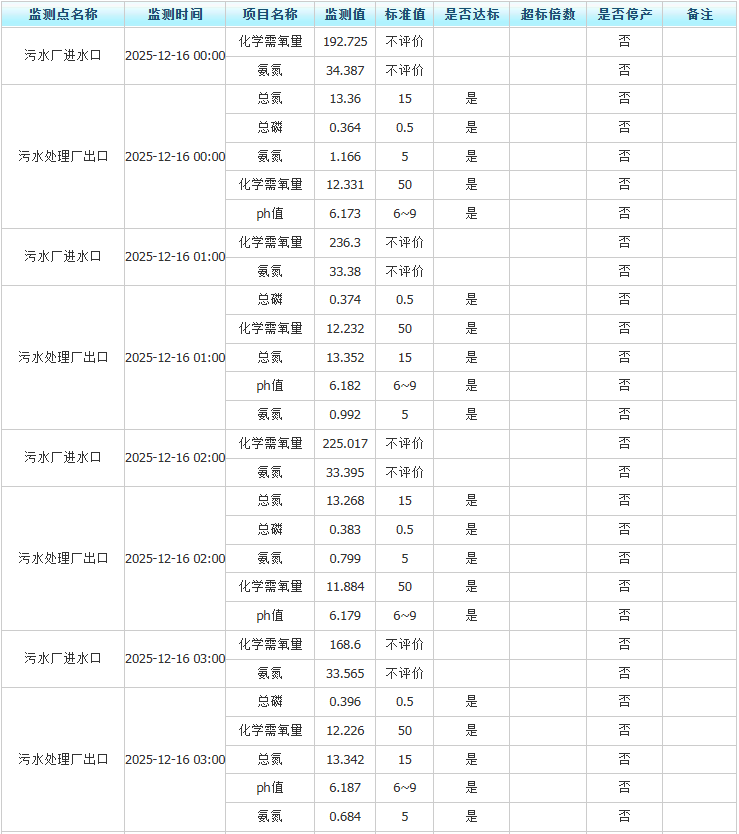 | 监测点名称 | 监测时间 | 项目名称 | 监测值 | 标准值 | 是否达标 | 超标倍数 | 是否停产 | 备注 |
|---|---|---|---|---|---|---|---|---|
| 污水厂进水口 | 2025-12-16 00:00 | 化学需氧量 | 192.725 | 不评价 | | | 否 | |
| | | 氨氮 | 34.387 | 不评价 | | | 否 | |
| 污水处理厂出口 | 2025-12-16 00:00 | 总氮 | 13.36 | 15 | 是 | | 否 | |
| | | 总磷 | 0.364 | 0.5 | 是 | | 否 | |
| | | 氨氮 | 1.166 | 5 | 是 | | 否 | |
| | | 化学需氧量 | 12.331 | 50 | 是 | | 否 | |
| | | ph值 | 6.173 | 6~9 | 是 | | 否 | |
| 污水厂进水口 | 2025-12-16 01:00 | 化学需氧量 | 236.3 | 不评价 | | | 否 | |
| | | 氨氮 | 33.38 | 不评价 | | | 否 | |
| 污水处理厂出口 | 2025-12-16 01:00 | 总磷 | 0.374 | 0.5 | 是 | | 否 | |
| | | 化学需氧量 | 12.232 | 50 | 是 | | 否 | |
| | | 总氮 | 13.352 | 15 | 是 | | 否 | |
| | | ph值 | 6.182 | 6~9 | 是 | | 否 | |
| | | 氨氮 | 0.992 | 5 | 是 | | 否 | |
| 污水厂进水口 | 2025-12-16 02:00 | 化学需氧量 | 225.017 | 不评价 | | | 否 | |
| | | 氨氮 | 33.395 | 不评价 | | | 否 | |
| 污水处理厂出口 | 2025-12-16 02:00 | 总氮 | 13.268 | 15 | 是 | | 否 | |
| | | 总磷 | 0.383 | 0.5 | 是 | | 否 | |
| | | 氨氮 | 0.799 | 5 | 是 | | 否 | |
| | | 化学需氧量 | 11.884 | 50 | 是 | | 否 | |
| | | ph值 | 6.179 | 6~9 | 是 | | 否 | |
| 污水厂进水口 | 2025-12-16 03:00 | 化学需氧量 | 168.6 | 不评价 | | | 否 | |
| | | 氨氮 | 33.565 | 不评价 | | | 否 | |
| 污水处理厂出口 | 2025-12-16 03:00 | 总磷 | 0.396 | 0.5 | 是 | | 否 | |
| | | 化学需氧量 | 12.226 | 50 | 是 | | 否 | |
| | | 总氮 | 13.342 | 15 | 是 | | 否 | |
| | | ph值 | 6.187 | 6~9 | 是 | | 否 | |
| | | 氨氮 | 0.684 | 5 | 是 | | 否 | |